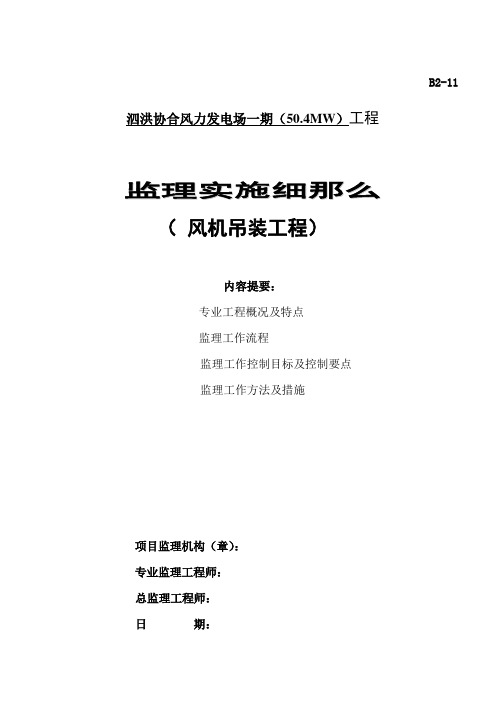 B2-11

泗洪协合风力发电场一期（50.4MW）工程

监理实施细那么

（ 风机吊装工程）

内容提要：

专业工程概况及特点

监理工作流程

监理工作控制目标及控制要点

监理工作方法及措施

项目监理机构（章）：

专业监理工程师：

总监理工程师：

日 期：